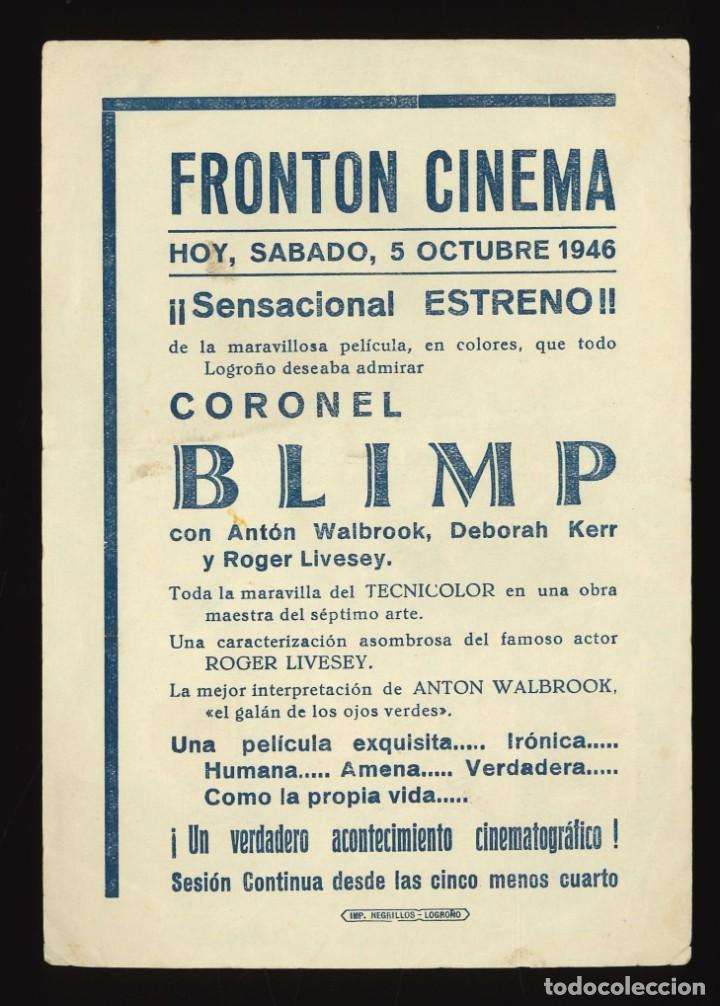 FRONTON CINEMA

HOY, SABADO, 5 OCTUBRE 1946

¡¡Sensacional ESTRENO!!

de la maravillosa película, en colores, que todo Logroño deseaba admirar

CORONEL

BLIMP

con Antón Walbrook, Deborah Kerr y Roger Livesey.

Toda la maravilla del TECNICOLOR en una obra maestra del séptimo arte.

Una caracterización asombrosa del famoso actor ROGER LIVESEY.

La mejor interpretación de ANTON WALBROOK, «el galán de los ojos verdes».

Una película exquisita..... Irónica..... Humana..... Amena..... Verdadera..... Como la propia vida.....

¡ Un verdadero acontecimiento cinematográfico !

Sesión Continua desde las cinco menos cuarto

IMP. NEGRILLOS - LOGROÑO

todocoleccion